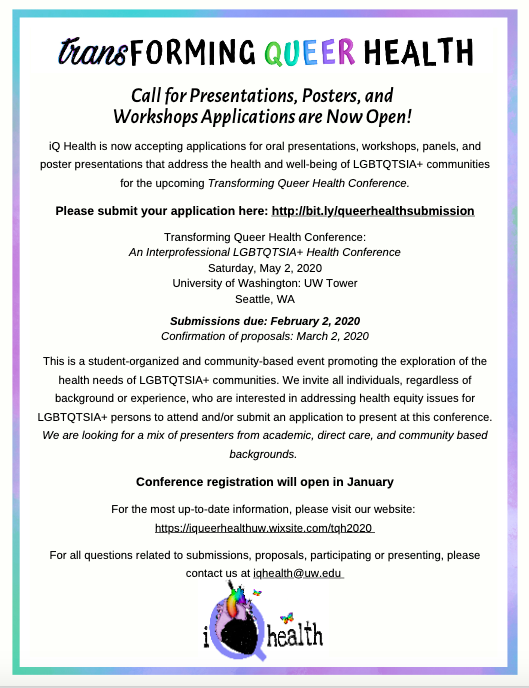 transFORMING QUEER HEALTH

Call for Presentations, Posters, and Workshops Applications are Now Open!

iQ Health is now accepting applications for oral presentations, workshops, panels, and poster presentations that address the health and well-being of LGBTQTSIA+ communities for the upcoming Transforming Queer Health Conference.

Please submit your application here: http://bit.ly/queerhealthsubmission

Transforming Queer Health Conference:
An Interprofessional LGBTQTSIA+ Health Conference
Saturday, May 2, 2020
University of Washington: UW Tower
Seattle, WA

Submissions due: February 2, 2020
Confirmation of proposals: March 2, 2020

This is a student-organized and community-based event promoting the exploration of the health needs of LGBTQTSIA+ communities. We invite all individuals, regardless of background or experience, who are interested in addressing health equity issues for LGBTQTSIA+ persons to attend and/or submit an application to present at this conference. We are looking for a mix of presenters from academic, direct care, and community based backgrounds.

Conference registration will open in January

For the most up-to-date information, please visit our website:
https://iqueerhealthuw.wixsite.com/tqh2020

For all questions related to submissions, proposals, participating or presenting, please contact us at iqhealth@uw.edu

iQ health